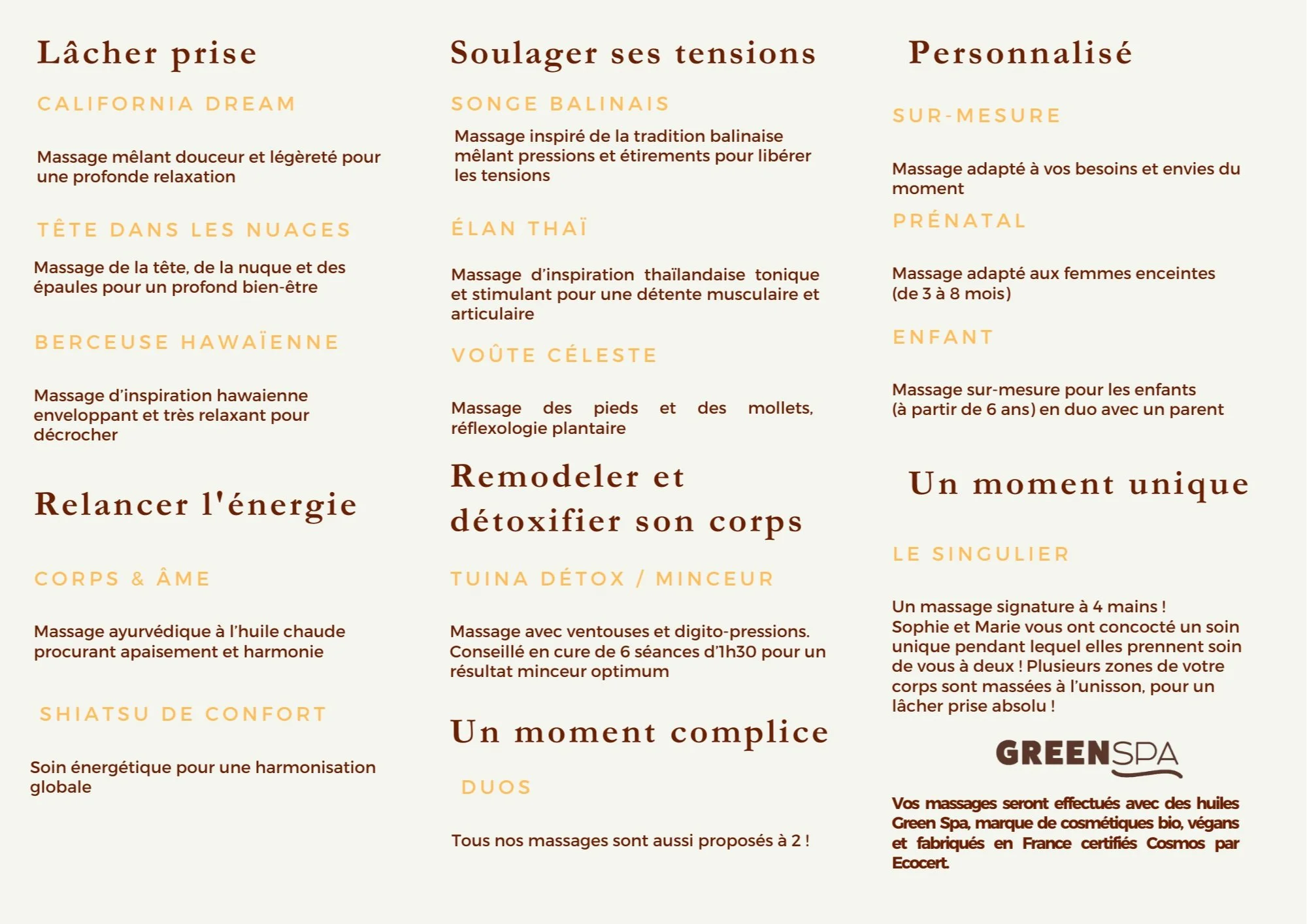 Lâcher prise

CALIFORNIA DREAM

Massage mêlant douceur et légèreté pour une profonde relaxation

TÊTE DANS LES NUAGES

Massage de la tête, de la nuque et des épaules pour un profond bien-être

BERCEUSE HAWAÏENNE

Massage d'inspiration hawaienne enveloppant et très relaxant pour décrocher

Relancer l'énergie

CORPS & ÂME

Massage ayurvédique à l'huile chaude procurant apaisement et harmonie

SHIATSU DE CONFORT

Soin énergétique pour une harmonisation globale

Soulager ses tensions

SONGE BALINAIS

Massage inspiré de la tradition balinaise mêlant pressions et étirements pour libérer les tensions

ÉLAN THAÏ

Massage d'inspiration thaïlandaise tonique et stimulant pour une détente musculaire et articulaire

VOÛTE CÉLESTE

Massage des pieds et des mollets, réflexologie plantaire

Remodeler et détoxifier son corps

TUINA DÉTOX / MINCEUR

Massage avec ventouses et digito-pressions. Conseillé en cure de 6 séances d'1h30 pour un résultat minceur optimum

Un moment complice

DUOS

Tous nos massages sont aussi proposés à 2 !

Personnalisé

SUR-MESURE

Massage adapté à vos besoins et envies du moment

PRÉNATAL

Massage adapté aux femmes enceintes (de 3 à 8 mois)

ENFANT

Massage sur-mesure pour les enfants (à partir de 6 ans) en duo avec un parent

Un moment unique

LE SINGULIER

Un massage signature à 4 mains ! Sophie et Marie vous ont concocté un soin unique pendant lequel elles prennent soin de vous à deux ! Plusieurs zones de votre corps sont massées à l'unisson, pour un lâcher prise absolu !

GREENSPA

Vos massages seront effectués avec des huiles Green Spa, marque de cosmétiques bio, végans et fabriqués en France certifiés Cosmos par Ecocert.